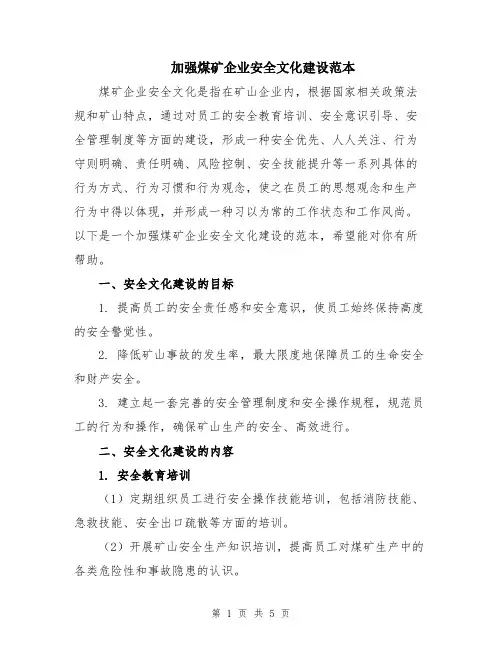 加强煤矿企业安全文化建设范本

煤矿企业安全文化是指在矿山企业内，根据国家相关政策法规和矿山特点，通过对员工的安全教育培训、安全意识引导、安全管理制度等方面的建设，形成一种安全优先、人人关注、行为守则明确、责任明确、风险控制、安全技能提升等一系列具体的行为方式、行为习惯和行为观念，使之在员工的思想观念和生产行为中得以体现，并形成一种习以为常的工作状态和工作风尚。以下是一个加强煤矿企业安全文化建设的范本，希望能对你有所帮助。

一、安全文化建设的目标

1. 提高员工的安全责任感和安全意识，使员工始终保持高度的安全警觉性。

2. 降低矿山事故的发生率，最大限度地保障员工的生命安全和财产安全。

3. 建立起一套完善的安全管理制度和安全操作规程，规范员工的行为和操作，确保矿山生产的安全、高效进行。

二、安全文化建设的内容

1. 安全教育培训

（1）定期组织员工进行安全操作技能培训，包括消防技能、急救技能、安全出口疏散等方面的培训。

（2）开展矿山安全生产知识培训，提高员工对煤矿生产中的各类危险性和事故隐患的认识。

第 1 页 共 5 页